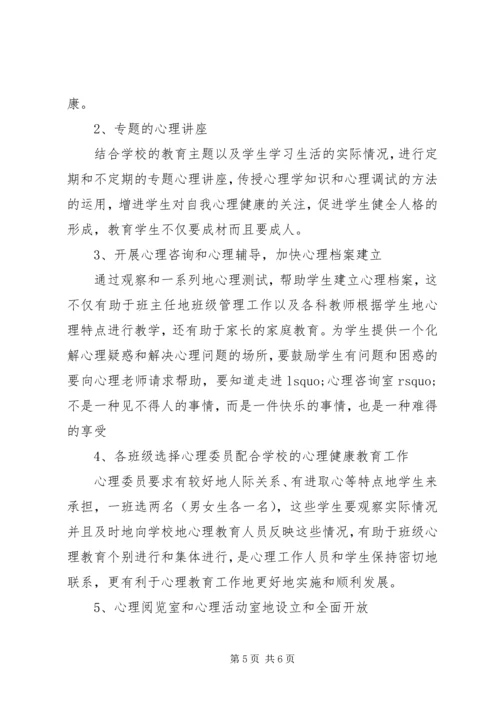 康。

2、专题的心理讲座

结合学校的教育主题以及学生学习生活的实际情况，进行定期和不定期的专题心理讲座，传授心理学知识和心理调试的方法的运用，增进学生对自我心理健康的关注，促进学生健全人格的形成，教育学生不仅要成材而且要成人。

3、开展心理咨询和心理辅导，加快心理档案建立

通过观察和一系列地心理测试，帮助学生建立心理档案，这不仅有助于班主任地班级管理工作以及各科教师根据学生地心理特点进行教学，还有助于家长的家庭教育。为学生提供一个化解心理疑惑和解决心理问题的场所，要鼓励学生有问题和困惑的要向心理老师请求帮助，要知道走进 lsquo;心理咨询室 rsquo;不是一种见不得人的事情，而是一件快乐的事情，也是一种难得的享受

4、各班级选择心理委员配合学校的心理健康教育工作

心理委员要求有较好地人际关系、有进取心等特点地学生来承担，一班选两名（男女生各一名），这些学生要观察实际情况并且及时地向学校地心理教育人员反映这些情况，有助于班级心理教育个别进行和集体进行，是心理工作人员和学生保持密切地联系，更有利于心理教育工作地更好地实施和顺利发展。

5、心理阅览室和心理活动室地设立和全面开放

第 5 页 共 6 页